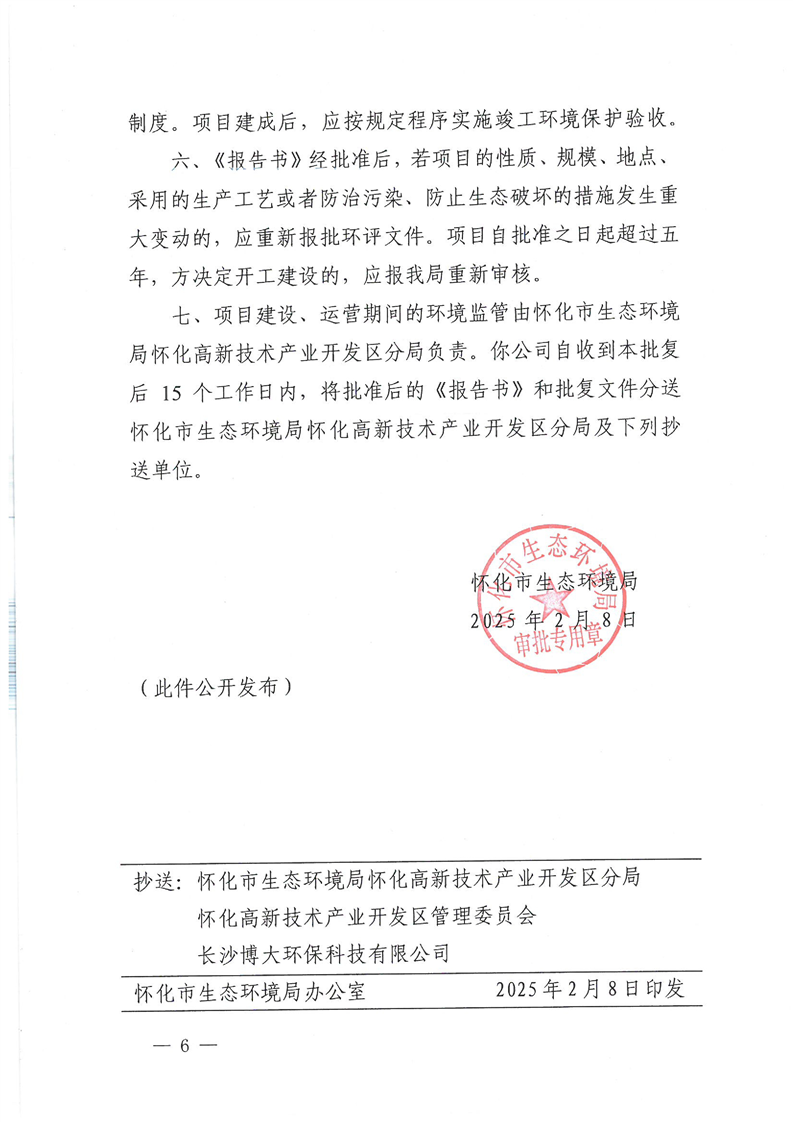 制度。项目建成后，应按规定程序实施竣工环境保护验收。

六、《报告书》经批准后，若项目的性质、规模、地点、采用的生产工艺或者防治污染、防止生态破坏的措施发生重大变动的，应重新报批环评文件。项目自批准之日起超过五年，方决定开工建设的，应报我局重新审核。

七、项目建设、运营期间的环境监管由怀化市生态环境局怀化高新技术产业开发区分局负责。你公司自收到本批复后15个工作日内，将批准后的《报告书》和批复文件分送怀化市生态环境局怀化高新技术产业开发区分局及下列抄送单位。

怀化市生态环境局
2025年2月8日

怀化市生态环境局
审批专用章

（此件公开发布）

抄送：怀化市生态环境局怀化高新技术产业开发区分局
怀化高新技术产业开发区管理委员会
长沙博大环保科技有限公司

怀化市生态环境局办公室 2025年2月8日印发

— 6 —